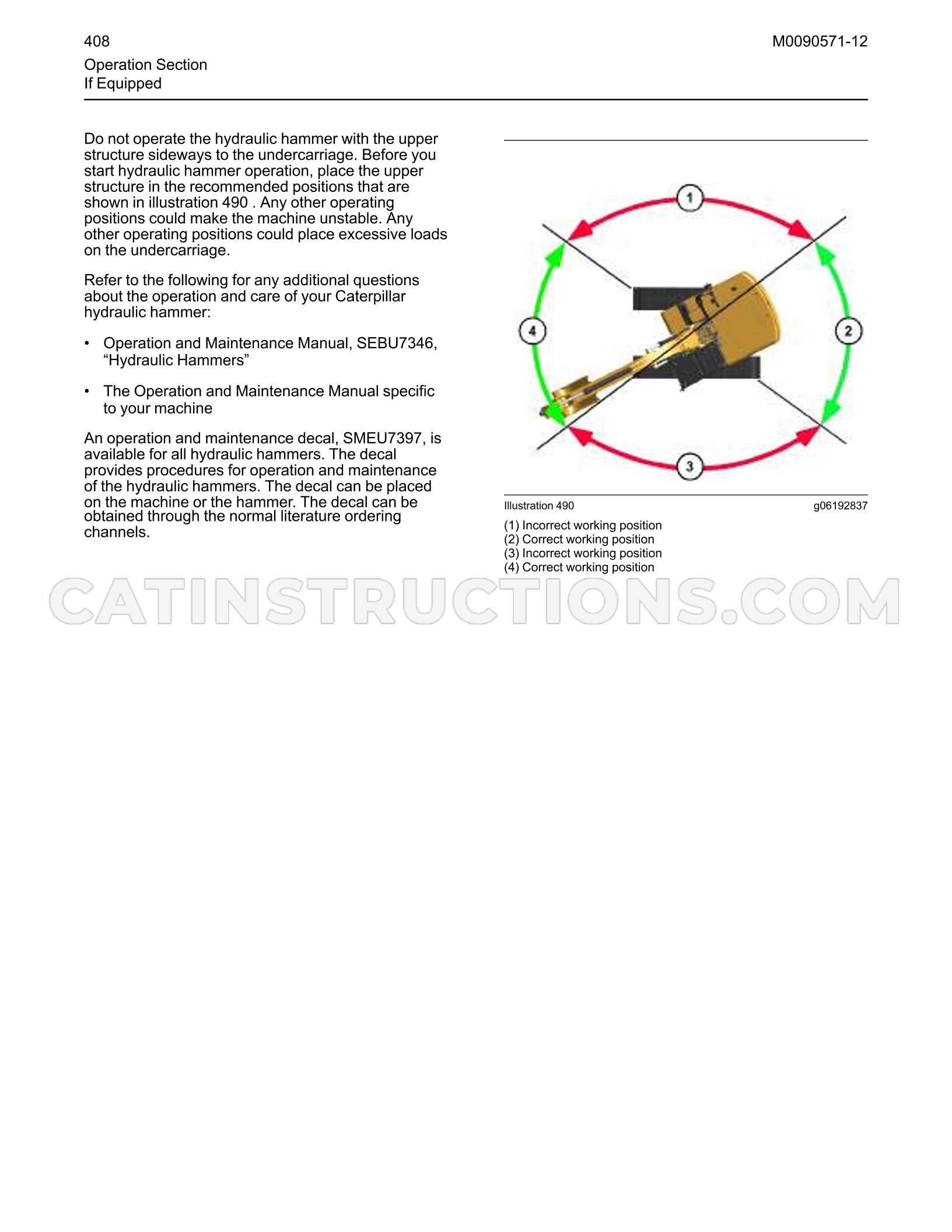 408

M0090571-12

Operation Section
If Equipped

Do not operate the hydraulic hammer with the upper structure sideways to the undercarriage. Before you start hydraulic hammer operation, place the upper structure in the recommended positions that are shown in illustration 490 . Any other operating positions could make the machine unstable. Any other operating positions could place excessive loads on the undercarriage.

Refer to the following for any additional questions about the operation and care of your Caterpillar hydraulic hammer:

• Operation and Maintenance Manual, SEBU7346, "Hydraulic Hammers"

• The Operation and Maintenance Manual specific to your machine

An operation and maintenance decal, SMEU7397, is available for all hydraulic hammers. The decal provides procedures for operation and maintenance of the hydraulic hammers. The decal can be placed on the machine or the hammer. The decal can be obtained through the normal literature ordering channels.

1

2

3

4

Illustration 490

g06192837

(1) Incorrect working position
(2) Correct working position
(3) Incorrect working position
(4) Correct working position

CATINSTRUCTIONS.COM